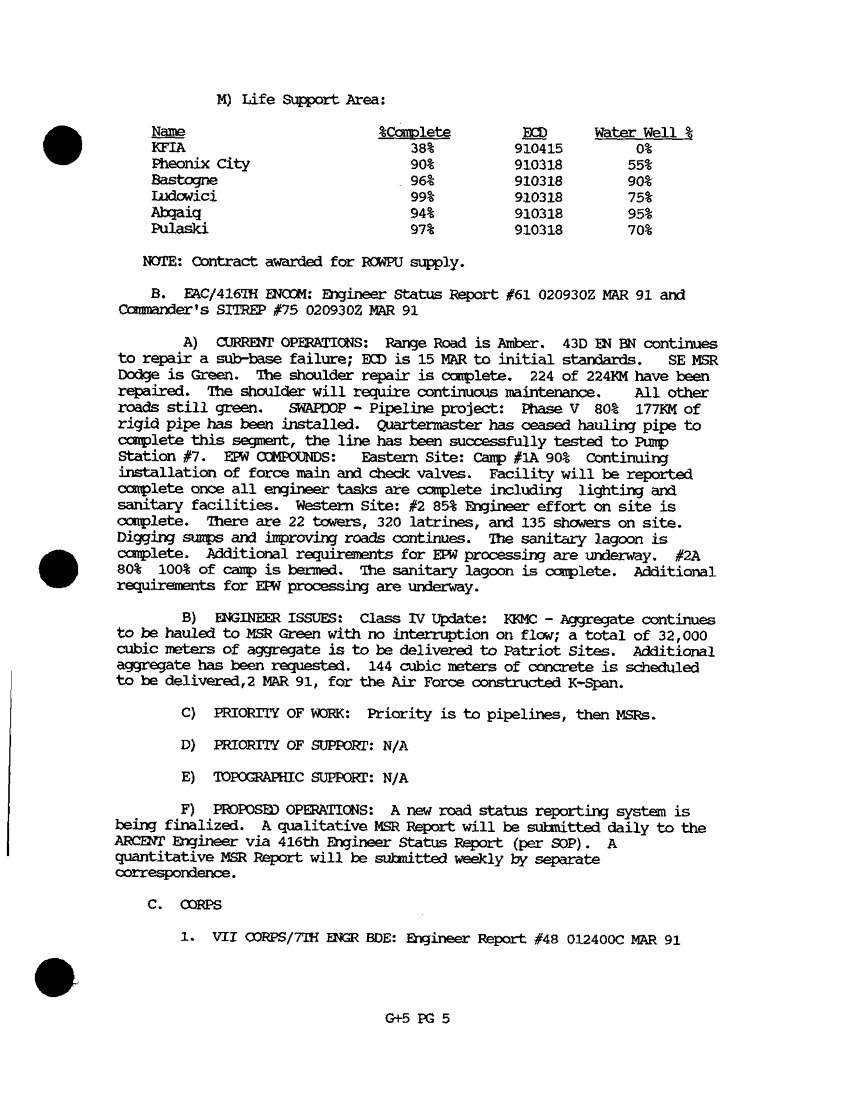 M) Life Support Area:

| Name | %Complete | ECD | Water Well % |
|---|---|---|---|
| KFIA | 38% | 910415 | 0% |
| Pheonix City | 90% | 910318 | 55% |
| Bastogne | 96% | 910318 | 90% |
| Ludowici | 99% | 910318 | 75% |
| Abqaiq | 94% | 910318 | 95% |
| Pulaski | 97% | 910318 | 70% |

NOTE: Contract awarded for ROWPU supply.

B. EAC/416TH ENCOM: Engineer Status Report #61 020930Z MAR 91 and Commander's SITREP #75 020930Z MAR 91

A) CURRENT OPERATIONS: Range Road is Amber. 43D EN BN continues to repair a sub-base failure; ECD is 15 MAR to initial standards. SE MSR Dodge is Green. The shoulder repair is complete. 224 of 224KM have been repaired. The shoulder will require continuous maintenance. All other roads still green. SWAPDOP - Pipeline project: Phase V 80% 177KM of rigid pipe has been installed. Quartermaster has ceased hauling pipe to complete this segment, the line has been successfully tested to Pump Station #7. EPW COMPOUNDS: Eastern Site: Camp #1A 90% Continuing installation of force main and check valves. Facility will be reported complete once all engineer tasks are complete including lighting and sanitary facilities. Western Site: #2 85% Engineer effort on site is complete. There are 22 towers, 320 latrines, and 135 showers on site. Digging sumps and improving roads continues. The sanitary lagoon is complete. Additional requirements for EPW processing are underway. #2A 80% 100% of camp is bermed. The sanitary lagoon is complete. Additional requirements for EPW processing are underway.

B) ENGINEER ISSUES: Class IV Update: KKMC - Aggregate continues to be hauled to MSR Green with no interruption on flow; a total of 32,000 cubic meters of aggregate is to be delivered to Patriot Sites. Additional aggregate has been requested. 144 cubic meters of concrete is scheduled to be delivered,2 MAR 91, for the Air Force constructed K-Span.

C) PRIORITY OF WORK: Priority is to pipelines, then MSRs.

D) PRIORITY OF SUPPORT: N/A

E) TOPOGRAPHIC SUPPORT: N/A

F) PROPOSED OPERATIONS: A new road status reporting system is being finalized. A qualitative MSR Report will be submitted daily to the ARCENT Engineer via 416th Engineer Status Report (per SOP). A quantitative MSR Report will be submitted weekly by separate correspondence.

C. CORPS

1. VII CORPS/7TH ENGR BDE: Engineer Report #48 012400C MAR 91

G+5 PG 5